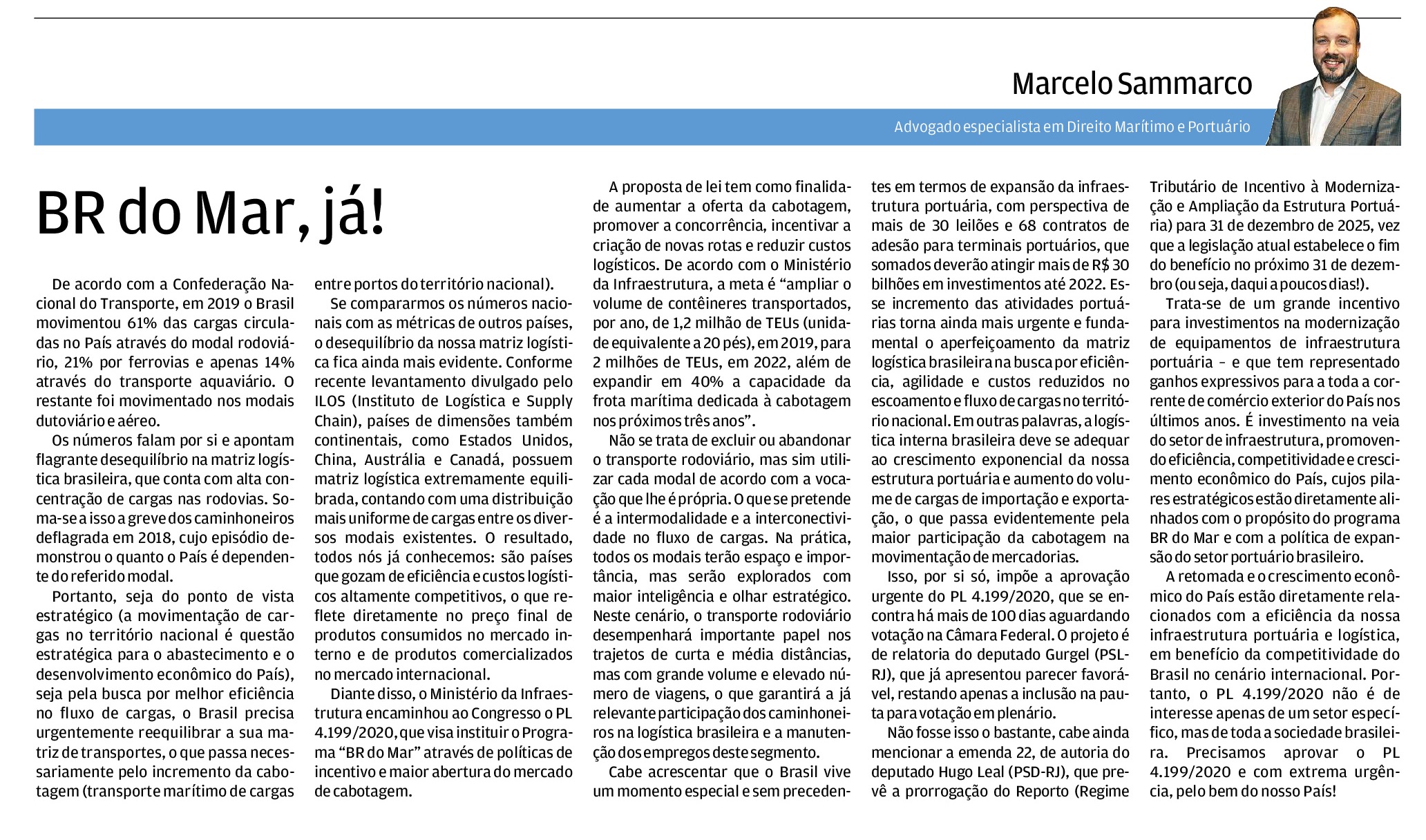 Marcelo Sammarco

Advogado especialista em Direito Marítimo e Portuário

BR do Mar, já!

De acordo com a Confederação Nacional do Transporte, em 2019 o Brasil movimentou 61% das cargas circuladas no País através do modal rodoviário, 21% por ferrovias e apenas 14% através do transporte aquaviário. O restante foi movimentado nos modais dutoviário e aéreo.

Os números falam por si e apontam flagrante desequilíbrio na matriz logística brasileira, que conta com alta concentração de cargas nas rodovias. Soma-se a isso a greve dos caminhoneiros deflagrada em 2018, cujo episódio demonstrou o quanto o País é dependente do referido modal.

Portanto, seja do ponto de vista estratégico (a movimentação de cargas no território nacional é questão estratégica para o abastecimento e o desenvolvimento econômico do País), seja pela busca por melhor eficiência no fluxo de cargas, o Brasil precisa urgentemente reequilibrar a sua matriz de transportes, o que passa necessariamente pelo incremento da cabotagem (transporte marítimo de cargas entre portos do território nacional).

Se compararmos os números nacionais com as métricas de outros países, o desequilíbrio da nossa matriz logística fica ainda mais evidente. Conforme recente levantamento divulgado pelo ILOS (Instituto de Logística e Supply Chain), países de dimensões também continentais, como Estados Unidos, China, Austrália e Canadá, possuem matriz logística extremamente equilibrada, contando com uma distribuição mais uniforme de cargas entre os diversos modais existentes. O resultado, todos nós já conhecemos: são países que gozam de eficiência e custos logísticos altamente competitivos, o que reflete diretamente no preço final de produtos consumidos no mercado interno e de produtos comercializados no mercado internacional.

Diante disso, o Ministério da Infraestrutura encaminhou ao Congresso o PL 4.199/2020, que visa instituir o Programa “BR do Mar” através de políticas de incentivo e maior abertura do mercado de cabotagem.

A proposta de lei tem como finalidade aumentar a oferta da cabotagem, promover a concorrência, incentivar a criação de novas rotas e reduzir custos logísticos. De acordo com o Ministério da Infraestrutura, a meta é “ampliar o volume de contêineres transportados, por ano, de 1,2 milhão de TEUs (unidade equivalente a 20 pés), em 2019, para 2 milhões de TEUs, em 2022, além de expandir em 40% a capacidade da frota marítima dedicada à cabotagem nos próximos três anos”.

Não se trata de excluir ou abandonar o transporte rodoviário, mas sim utilizar cada modal de acordo com a vocação que lhe é própria. O que se pretende é a intermodalidade e a interconectividade no fluxo de cargas. Na prática, todos os modais terão espaço e importância, mas serão explorados com maior inteligência e olhar estratégico. Neste cenário, o transporte rodoviário desempenhará importante papel nos trajetos de curta e média distâncias, mas com grande volume e elevado número de viagens, o que garantirá a já relevante participação dos caminhoneiros na logística brasileira e a manutenção dos empregos deste segmento.

Cabe acrescentar que o Brasil vive um momento especial e sem precedentes em termos de expansão da infraestrutura portuária, com perspectiva de mais de 30 leilões e 68 contratos de adesão para terminais portuários, que somados deverão atingir mais de R$ 30 bilhões em investimentos até 2022. Esse incremento das atividades portuárias torna ainda mais urgente e fundamental o aperfeiçoamento da matriz logística brasileira na busca por eficiência, agilidade e custos reduzidos no escoamento e fluxo de cargas no território nacional. Em outras palavras, a logística interna brasileira deve se adequar ao crescimento exponencial da nossa estrutura portuária e aumento do volume de cargas de importação e exportação, o que passa evidentemente pela maior participação da cabotagem na movimentação de mercadorias.

Isso, por si só, impõe a aprovação urgente do PL 4.199/2020, que se encontra há mais de 100 dias aguardando votação na Câmara Federal. O projeto é de relatoria do deputado Gurgel (PSL-RJ), que já apresentou parecer favorável, restando apenas a inclusão na pauta para votação em plenário.

Não fosse isso o bastante, cabe ainda mencionar a emenda 22, de autoria do deputado Hugo Leal (PSD-RJ), que prevê a prorrogação do Reporto (Regime Tributário de Incentivo à Modernização e Ampliação da Estrutura Portuária) para 31 de dezembro de 2025, vez que a legislação atual estabelece o fim do benefício no próximo 31 de dezembro (ou seja, daqui a poucos dias!).

Trata-se de um grande incentivo para investimentos na modernização de equipamentos de infraestrutura portuária – e que tem representado ganhos expressivos para a toda a corrente de comércio exterior do País nos últimos anos. É investimento na veia do setor de infraestrutura, promovendo eficiência, competitividade e crescimento econômico do País, cujos pilares estratégicos estão diretamente alinhados com o propósito do programa BR do Mar e com a política de expansão do setor portuário brasileiro.

A retomada e o crescimento econômico do País estão diretamente relacionados com a eficiência da nossa infraestrutura portuária e logística, em benefício da competitividade do Brasil no cenário internacional. Portanto, o PL 4.199/2020 não é de interesse apenas de um setor específico, mas de toda a sociedade brasileira. Precisamos aprovar o PL 4.199/2020 e com extrema urgência, pelo bem do nosso País!